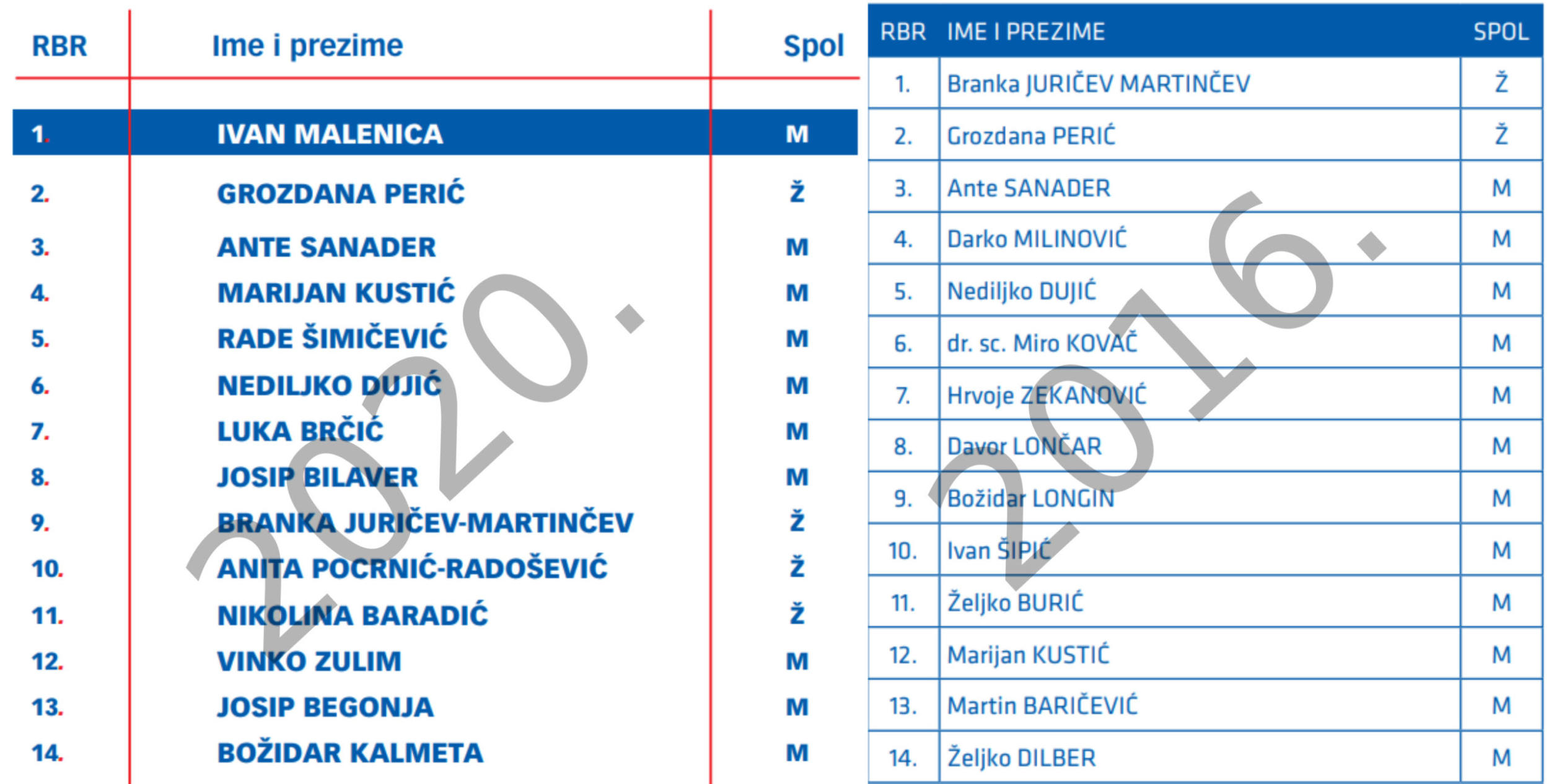 | RBR | Ime i prezime | Spol |
|---|---|---|
| 1. | IVAN MALENICA | M |
| 2. | GROZDANA PERIĆ | Ž |
| 3. | ANTE SANADER | M |
| 4. | MARIJAN KUSTIĆ | M |
| 5. | RADE ŠIMIČEVIĆ | M |
| 6. | NEDILJKO DUJIĆ | M |
| 7. | LUKA BRČIĆ | M |
| 8. | JOSIP BILAVER | M |
| 9. | BRANKA JURIČEV-MARTINČEV | Ž |
| 10. | ANITA POCRNIĆ-RADOŠEVIĆ | Ž |
| 11. | NIKOLINA BARADIĆ | Ž |
| 12. | VINKO ZULIM | M |
| 13. | JOSIP BEGONJA | M |
| 14. | BOŽIDAR KALMETA | M |

| RBR | IME I PREZIME | SPOL |
|---|---|---|
| 1. | Branka JURIČEV MARTINČEV | Ž |
| 2. | Grozdana PERIĆ | Ž |
| 3. | Ante SANADER | M |
| 4. | Darko MILINOVIĆ | M |
| 5. | Nediljko DUJIĆ | M |
| 6. | dr. sc. Miro KOVAČ | M |
| 7. | Hrvoje ZEKANOVIĆ | M |
| 8. | Davor LONČAR | M |
| 9. | Božidar LONGIN | M |
| 10. | Ivan ŠIPIĆ | M |
| 11. | Željko BURIĆ | M |
| 12. | Marijan KUSTIĆ | M |
| 13. | Martin BARIČEVIĆ | M |
| 14. | Željko DILBER | M |

2020.

2016.